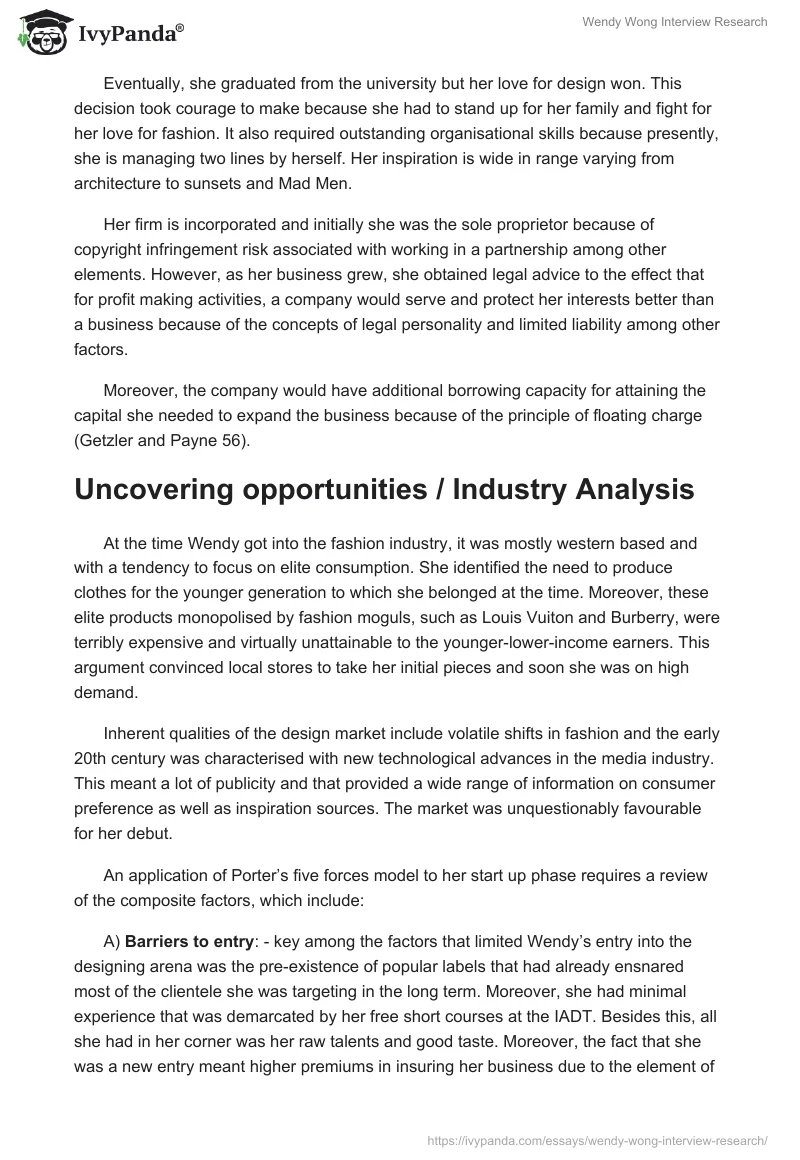 IvyPanda®

Wendy Wong Interview Research

Eventually, she graduated from the university but her love for design won. This decision took courage to make because she had to stand up for her family and fight for her love for fashion. It also required outstanding organisational skills because presently, she is managing two lines by herself. Her inspiration is wide in range varying from architecture to sunsets and Mad Men.

Her firm is incorporated and initially she was the sole proprietor because of copyright infringement risk associated with working in a partnership among other elements. However, as her business grew, she obtained legal advice to the effect that for profit making activities, a company would serve and protect her interests better than a business because of the concepts of legal personality and limited liability among other factors.

Moreover, the company would have additional borrowing capacity for attaining the capital she needed to expand the business because of the principle of floating charge (Getzler and Payne 56).

Uncovering opportunities / Industry Analysis

At the time Wendy got into the fashion industry, it was mostly western based and with a tendency to focus on elite consumption. She identified the need to produce clothes for the younger generation to which she belonged at the time. Moreover, these elite products monopolised by fashion moguls, such as Louis Vuiton and Burberry, were terribly expensive and virtually unattainable to the younger-lower-income earners. This argument convinced local stores to take her initial pieces and soon she was on high demand.

Inherent qualities of the design market include volatile shifts in fashion and the early 20th century was characterised with new technological advances in the media industry. This meant a lot of publicity and that provided a wide range of information on consumer preference as well as inspiration sources. The market was unquestionably favourable for her debut.

An application of Porter's five forces model to her start up phase requires a review of the composite factors, which include:

A) Barriers to entry: - key among the factors that limited Wendy's entry into the designing arena was the pre-existence of popular labels that had already ensnared most of the clientele she was targeting in the long term. Moreover, she had minimal experience that was demarcated by her free short courses at the IADT. Besides this, all she had in her corner was her raw talents and good taste. Moreover, the fact that she was a new entry meant higher premiums in insuring her business due to the element of

https://ivypanda.com/essays/wendy-wong-interview-research/